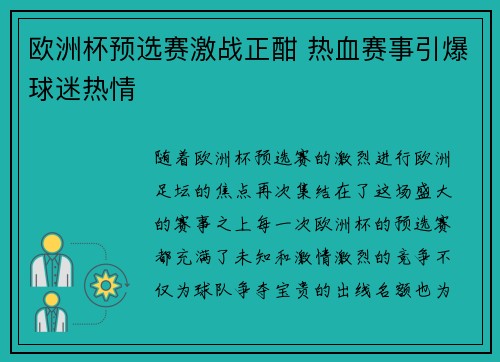 欧洲杯预选赛激战正酣 热血赛事引爆球迷热情

随着欧洲杯预选赛的激烈进行欧洲足坛的焦点再次集结在了这场盛大的赛事之上每一次欧洲杯的预选赛都充满了未知和激情激烈的竞争不仅为球队争夺宝贵的出线名额也为